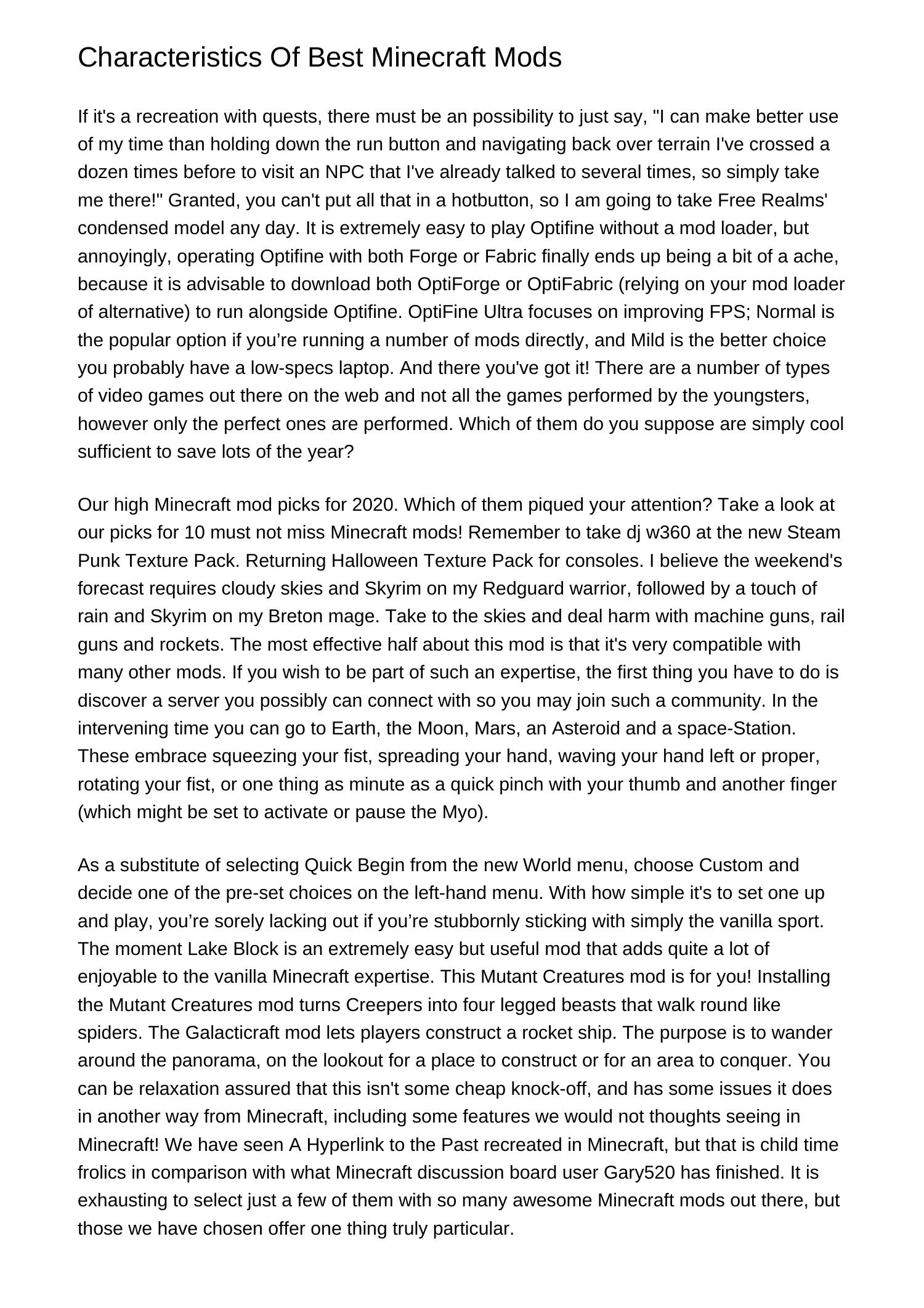 Characteristics Of Best Minecraft Mods

If it's a recreation with quests, there must be an possibility to just say, "I can make better use of my time than holding down the run button and navigating back over terrain I've crossed a dozen times before to visit an NPC that I've already talked to several times, so simply take me there!" Granted, you can't put all that in a hotbutton, so I am going to take Free Realms' condensed model any day. It is extremely easy to play Optifine without a mod loader, but annoyingly, operating Optifine with both Forge or Fabric finally ends up being a bit of a ache, because it is advisable to download both OptiForge or OptiFabric (relying on your mod loader of alternative) to run alongside Optifine. OptiFine Ultra focuses on improving FPS; Normal is the popular option if you're running a number of mods directly, and Mild is the better choice you probably have a low-specs laptop. And there you've got it! There are a number of types of video games out there on the web and not all the games performed by the youngsters, however only the perfect ones are performed. Which of them do you suppose are simply cool sufficient to save lots of the year?

Our high Minecraft mod picks for 2020. Which of them piqued your attention? Take a look at our picks for 10 must not miss Minecraft mods! Remember to take dj w360 at the new Steam Punk Texture Pack. Returning Halloween Texture Pack for consoles. I believe the weekend's forecast requires cloudy skies and Skyrim on my Redguard warrior, followed by a touch of rain and Skyrim on my Breton mage. Take to the skies and deal harm with machine guns, rail guns and rockets. The most effective half about this mod is that it's very compatible with many other mods. If you wish to be part of such an expertise, the first thing you have to do is discover a server you possibly can connect with so you may join such a community. In the intervening time you can go to Earth, the Moon, Mars, an Asteroid and a space-Station. These embrace squeezing your fist, spreading your hand, waving your hand left or proper, rotating your fist, or one thing as minute as a quick pinch with your thumb and another finger (which might be set to activate or pause the Myo).

As a substitute of selecting Quick Begin from the new World menu, choose Custom and decide one of the pre-set choices on the left-hand menu. With how simple it's to set one up and play, you're sorely lacking out if you're stubbornly sticking with simply the vanilla sport. The moment Lake Block is an extremely easy but useful mod that adds quite a lot of enjoyable to the vanilla Minecraft expertise. This Mutant Creatures mod is for you! Installing the Mutant Creatures mod turns Creepers into four legged beasts that walk round like spiders. The Galacticraft mod lets players construct a rocket ship. The purpose is to wander around the panorama, on the lookout for a place to construct or for an area to conquer. You can be relaxation assured that this isn't some cheap knock-off, and has some issues it does in another way from Minecraft, including some features we would not thoughts seeing in Minecraft! We have seen A Hyperlink to the Past recreated in Minecraft, but that is child time frolics in comparison with what Minecraft discussion board user Gary520 has finished. It is exhausting to select just a few of them with so many awesome Minecraft mods out there, but those we have chosen offer one thing truly particular.